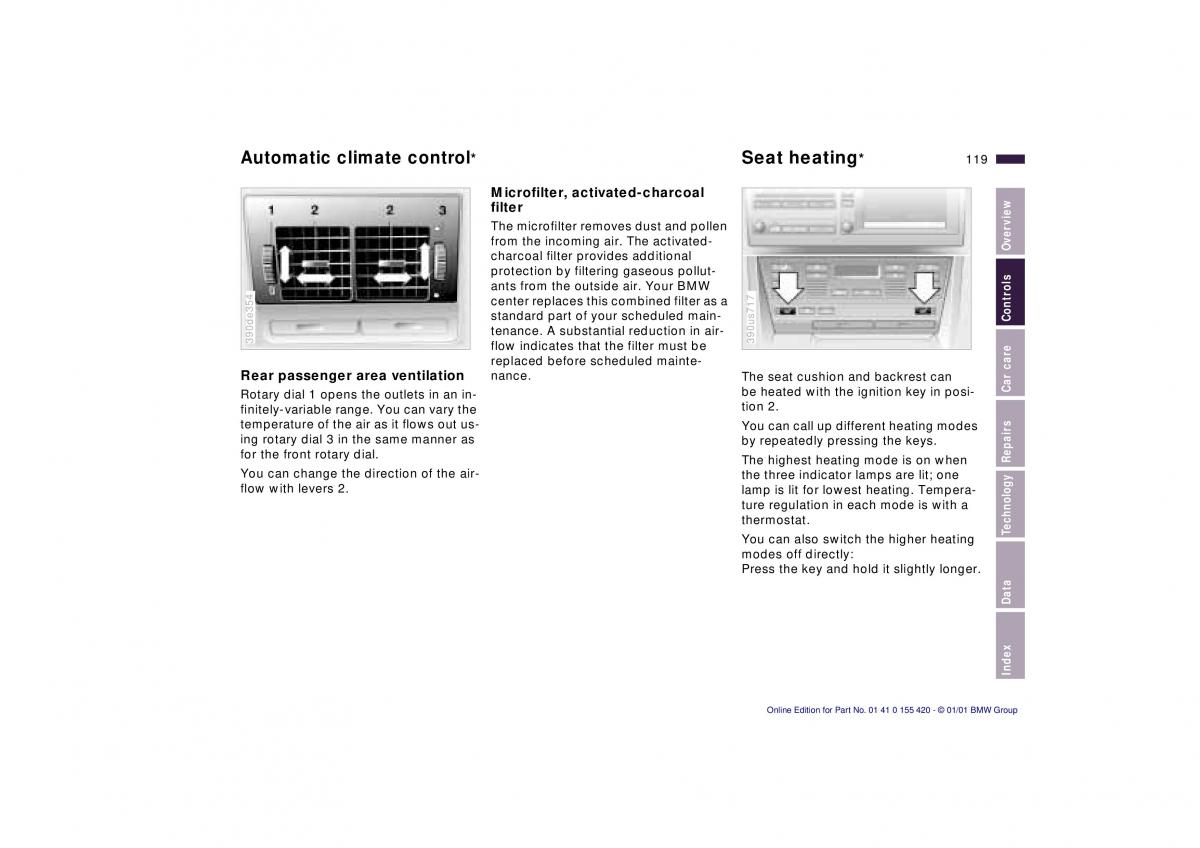 Automatic climate control*

1 2 2 3

390de354

Rear passenger area ventilation

Rotary dial 1 opens the outlets in an infinitely-variable range. You can vary the temperature of the air as it flows out using rotary dial 3 in the same manner as for the front rotary dial.

You can change the direction of the airflow with levers 2.

Microfilter, activated-charcoal filter

The microfilter removes dust and pollen from the incoming air. The activated-charcoal filter provides additional protection by filtering gaseous pollutants from the outside air. Your BMW center replaces this combined filter as a standard part of your scheduled maintenance. A substantial reduction in airflow indicates that the filter must be replaced before scheduled maintenance.

Seat heating*

119

390us717

The seat cushion and backrest can be heated with the ignition key in position 2.

You can call up different heating modes by repeatedly pressing the keys.

The highest heating mode is on when the three indicator lamps are lit; one lamp is lit for lowest heating. Temperature regulation in each mode is with a thermostat.

You can also switch the higher heating modes off directly:
Press the key and hold it slightly longer.

Overview
Controls
Car care
Repairs
Technology
Data
Index

Online Edition for Part No. 01 41 0 155 420 - © 01/01 BMW Group